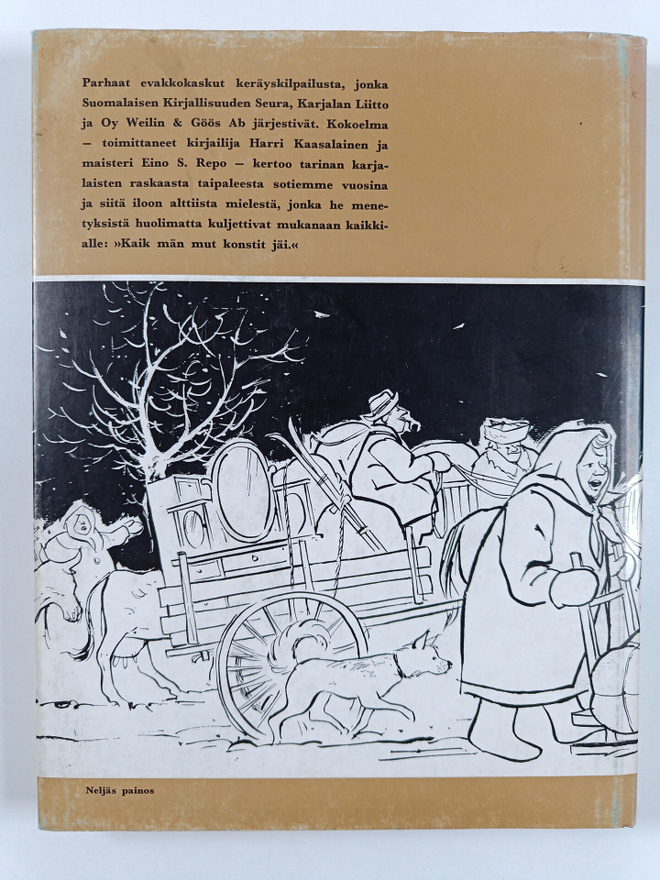 Parhaat evakkokaskut keräyskilpailusta, jonka Suomalaisen Kirjallisuuden Seura, Karjalan Liitto ja Oy Weilin & Göös Ab järjestivät. Kokoelma – toimittaneet kirjailija Harri Kaasalainen ja maisteri Eino S. Repo – kertoo tarinan karjalaisten raskaasta taipaleesta sotiemme vuosina ja siitä iloon alttiista mielestä, jonka he menetyksistä huolimatta kuljettivat mukanaan kaikkialle: »Kaik män mut konstit jäi.«

Neljäs painos